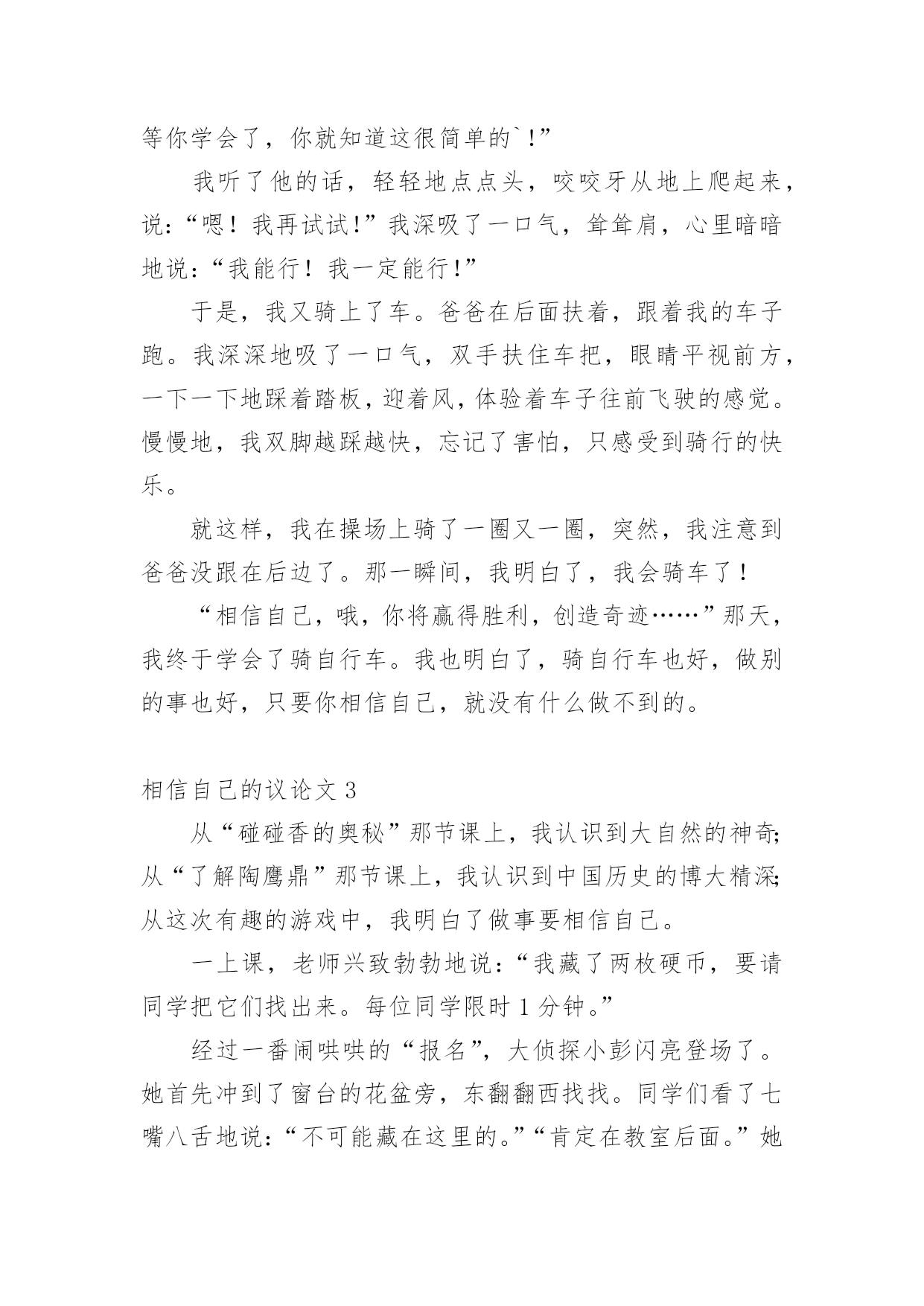 等你学会了，你就知道这很简单的`!”

我听了他的话，轻轻地点点头，咬咬牙从地上爬起来，说：“嗯！我再试试!”我深吸了一口气，耸耸肩，心里暗暗地说：“我能行！我一定能行!”

于是，我又骑上了车。爸爸在后面扶着，跟着我的车子跑。我深深地吸了一口气，双手扶住车把，眼睛平视前方，一下一下地踩着踏板，迎着风，体验着车子往前飞驶的感觉。慢慢地，我双脚越踩越快，忘记了害怕，只感受到骑行的快乐。

就这样，我在操场上骑了一圈又一圈，突然，我注意到爸爸没跟在后边了。那一瞬间，我明白了，我会骑车了！

“相信自己，哦，你将赢得胜利，创造奇迹……”那天，我终于学会了骑自行车。我也明白了，骑自行车也好，做别的事也好，只要你相信自己，就没有什么做不到的。

相信自己的议论文 3

从“碰碰香的奥秘”那节课上，我认识到大自然的神奇;从“了解陶鹰鼎”那节课上，我认识到中国历史的博大精深;从这次有趣的游戏中，我明白了做事要相信自己。

一上课，老师兴致勃勃地说：“我藏了两枚硬币，要请同学把它们找出来。每位同学限时 1 分钟。”

经过一番闹哄哄的“报名”，大侦探小彭闪亮登场了。她首先冲到了窗台的花盆旁，东翻翻西找找。同学们看了七嘴八舌地说：“不可能藏在这里的。”“肯定在教室后面。”她